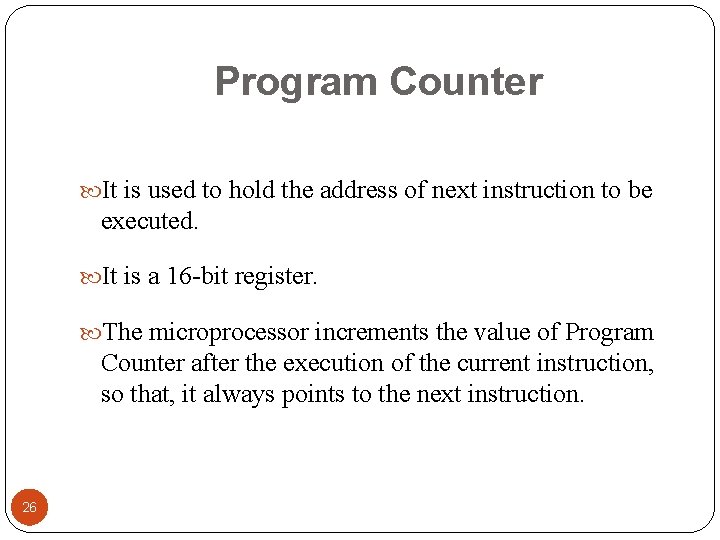 Program Counter

It is used to hold the address of next instruction to be executed.

It is a 16-bit register.

The microprocessor increments the value of Program Counter after the execution of the current instruction, so that, it always points to the next instruction.

26